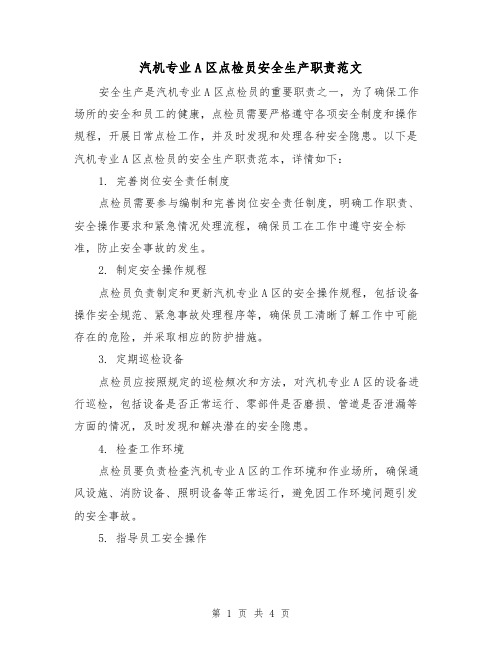 汽机专业A区点检员安全生产职责范文

安全生产是汽机专业A区点检员的重要职责之一，为了确保工作场所的安全和员工的健康，点检员需要严格遵守各项安全制度和操作规程，开展日常点检工作，并及时发现和处理各种安全隐患。以下是汽机专业A区点检员的安全生产职责范本，详情如下：

1. 完善岗位安全责任制度

点检员需要参与编制和完善岗位安全责任制度，明确工作职责、安全操作要求和紧急情况处理流程，确保员工在工作中遵守安全标准，防止安全事故的发生。

2. 制定安全操作规程

点检员负责制定和更新汽机专业A区的安全操作规程，包括设备操作安全规范、紧急事故处理程序等，确保员工清晰了解工作中可能存在的危险，并采取相应的防护措施。

3. 定期巡检设备

点检员应按照规定的巡检频次和方法，对汽机专业A区的设备进行巡检，包括设备是否正常运行、零部件是否磨损、管道是否泄漏等方面的情况，及时发现和解决潜在的安全隐患。

4. 检查工作环境

点检员要负责检查汽机专业A区的工作环境和作业场所，确保通风设施、消防设备、照明设备等正常运行，避免因工作环境问题引发的安全事故。

5. 指导员工安全操作

第 1 页 共 4 页